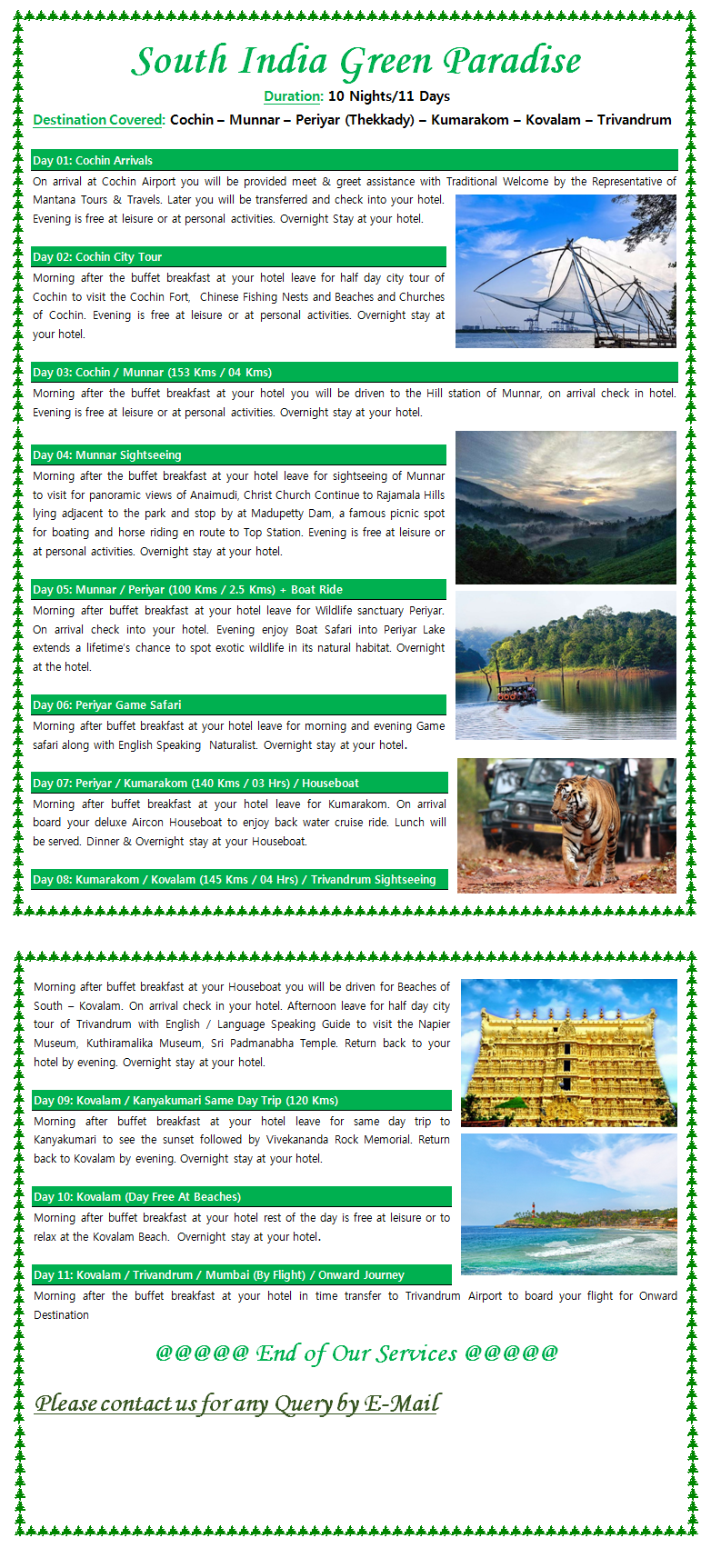 South India Green Paradise

Duration: 10 Nights/11 Days

Destination Covered: Cochin – Munnar – Periyar (Thekkady) – Kumarakom – Kovalam – Trivandrum

Day 01: Cochin Arrivals

On arrival at Cochin Airport you will be provided meet & greet assistance with Traditional Welcome by the Representative of Mantana Tours & Travels. Later you will be transferred and check into your hotel. Evening is free at leisure or at personal activities. Overnight Stay at your hotel.

Day 02: Cochin City Tour

Morning after the buffet breakfast at your hotel leave for half day city tour of Cochin to visit the Cochin Fort, Chinese Fishing Nests and Beaches and Churches of Cochin. Evening is free at leisure or at personal activities. Overnight stay at your hotel.

Day 03: Cochin / Munnar (153 Kms / 04 Kms)

Morning after the buffet breakfast at your hotel you will be driven to the Hill station of Munnar, on arrival check in hotel. Evening is free at leisure or at personal activities. Overnight stay at your hotel.

Day 04: Munnar Sightseeing

Morning after the buffet breakfast at your hotel leave for sightseeing of Munnar to visit for panoramic views of Anaimudi, Christ Church Continue to Rajamala Hills lying adjacent to the park and stop by at Madupetty Dam, a famous picnic spot for boating and horse riding en route to Top Station. Evening is free at leisure or at personal activities. Overnight stay at your hotel.

Day 05: Munnar / Periyar (100 Kms / 2.5 Kms) + Boat Ride

Morning after buffet breakfast at your hotel leave for Wildlife sanctuary Periyar. On arrival check into your hotel. Evening enjoy Boat Safari into Periyar Lake extends a lifetime's chance to spot exotic wildlife in its natural habitat. Overnight at the hotel.

Day 06: Periyar Game Safari

Morning after buffet breakfast at your hotel leave for morning and evening Game safari along with English Speaking Naturalist. Overnight stay at your hotel.

Day 07: Periyar / Kumarakom (140 Kms / 03 Hrs) / Houseboat

Morning after buffet breakfast at your hotel leave for Kumarakom. On arrival board your deluxe Aircon Houseboat to enjoy back water cruise ride. Lunch will be served. Dinner & Overnight stay at your Houseboat.

Day 08: Kumarakom / Kovalam (145 Kms / 04 Hrs) / Trivandrum Sightseeing

Morning after buffet breakfast at your Houseboat you will be driven for Beaches of South – Kovalam. On arrival check in your hotel. Afternoon leave for half day city tour of Trivandrum with English / Language Speaking Guide to visit the Napier Museum, Kuthiramalika Museum, Sri Padmanabha Temple. Return back to your hotel by evening. Overnight stay at your hotel.

Day 09: Kovalam / Kanyakumari Same Day Trip (120 Kms)

Morning after buffet breakfast at your hotel leave for same day trip to Kanyakumari to see the sunset followed by Vivekananda Rock Memorial. Return back to Kovalam by evening. Overnight stay at your hotel.

Day 10: Kovalam (Day Free At Beaches)

Morning after buffet breakfast at your hotel rest of the day is free at leisure or to relax at the Kovalam Beach. Overnight stay at your hotel.

Day 11: Kovalam / Trivandrum / Mumbai (By Flight) / Onward Journey

Morning after the buffet breakfast at your hotel in time transfer to Trivandrum Airport to board your flight for Onward Destination

@@@@@ End of Our Services @@@@@

Please contact us for any Query by E-Mail